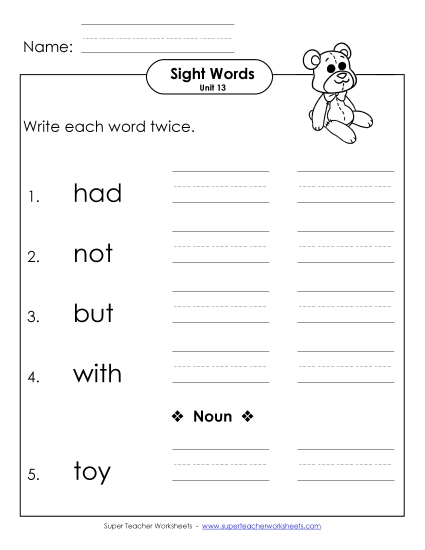 Name:

Sight Words
Unit 13

Write each word twice.

1. had

2. not

3. but

4. with

❖ Noun ❖

5. toy

Super Teacher Worksheets - www.superteacherworksheets.com